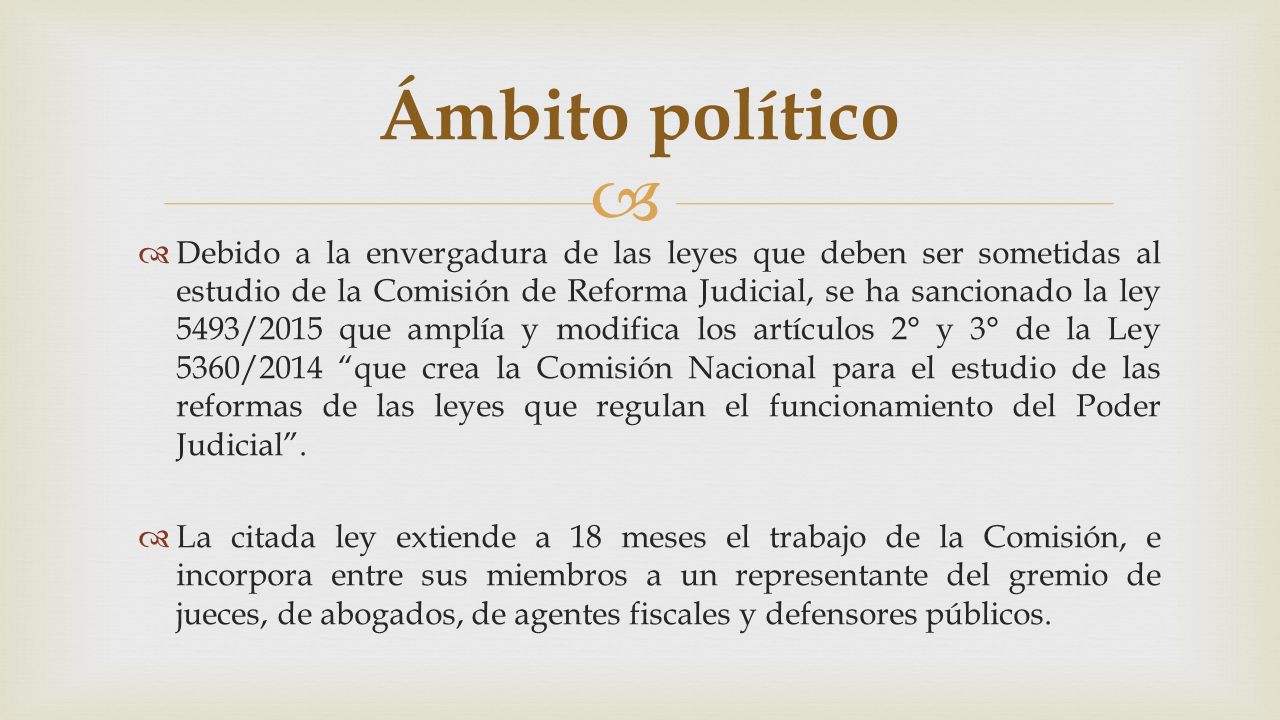 Ámbito político

Debido a la envergadura de las leyes que deben ser sometidas al estudio de la Comisión de Reforma Judicial, se ha sancionado la ley 5493/2015 que amplía y modifica los artículos 2° y 3° de la Ley 5360/2014 “que crea la Comisión Nacional para el estudio de las reformas de las leyes que regulan el funcionamiento del Poder Judicial”.

La citada ley extiende a 18 meses el trabajo de la Comisión, e incorpora entre sus miembros a un representante del gremio de jueces, de abogados, de agentes fiscales y defensores públicos.